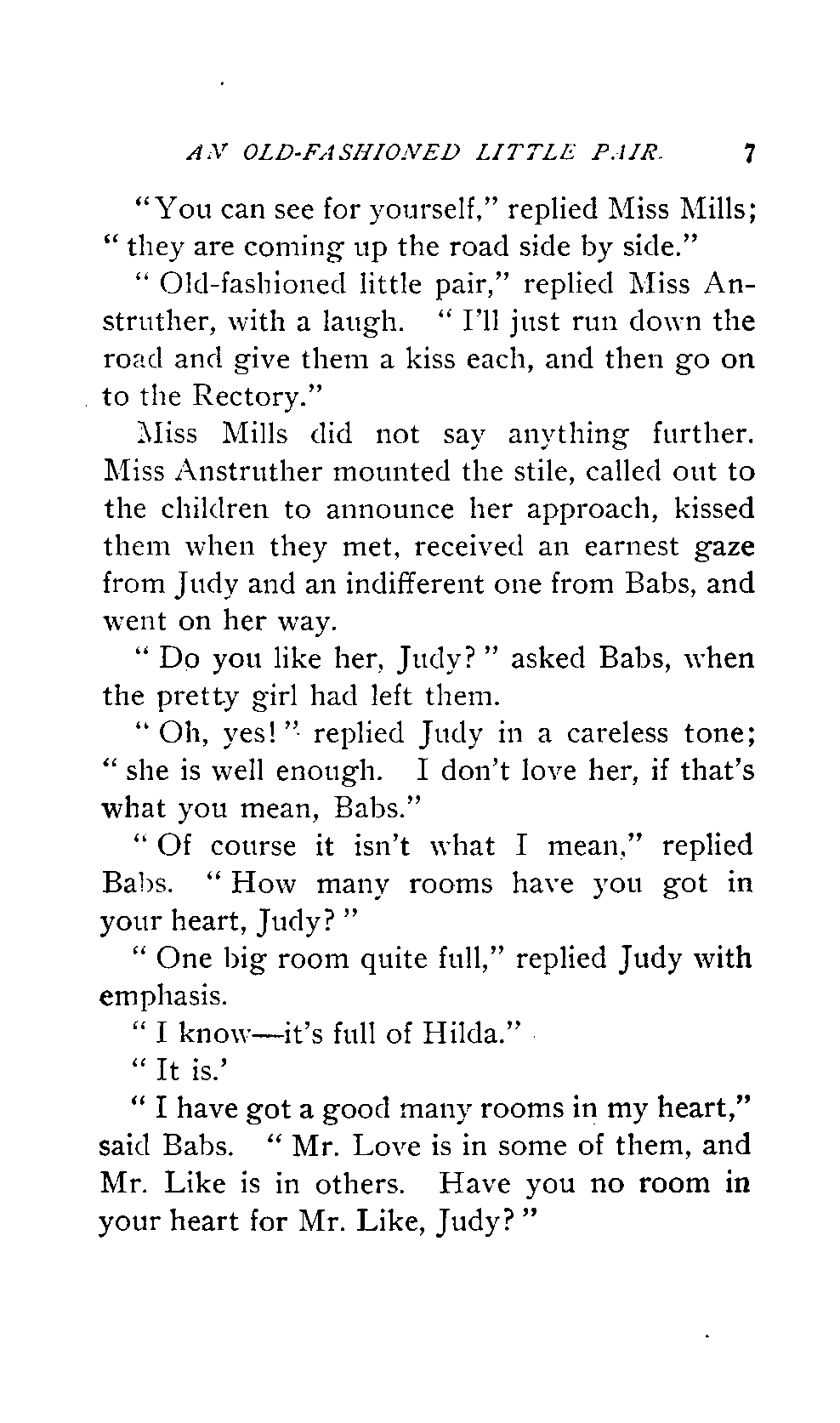 AN OLD-FASHIONED LITTLE PAIR. 7

"You can see for yourself," replied Miss Mills; "they are coming up the road side by side."

"Old-fashioned little pair," replied Miss Anstruther, with a laugh. "I'll just run down the road and give them a kiss each, and then go on to the Rectory."

Miss Mills did not say anything further. Miss Anstruther mounted the stile, called out to the children to announce her approach, kissed them when they met, received an earnest gaze from Judy and an indifferent one from Babs, and went on her way.

"Do you like her, Judy?" asked Babs, when the pretty girl had left them.

"Oh, yes!" replied Judy in a careless tone; "she is well enough. I don't love her, if that's what you mean, Babs."

"Of course it isn't what I mean," replied Babs. "How many rooms have you got in your heart, Judy?"

"One big room quite full," replied Judy with emphasis.

"I know—it's full of Hilda."

"It is.'

"I have got a good many rooms in my heart," said Babs. "Mr. Love is in some of them, and Mr. Like is in others. Have you no room in your heart for Mr. Like, Judy?"